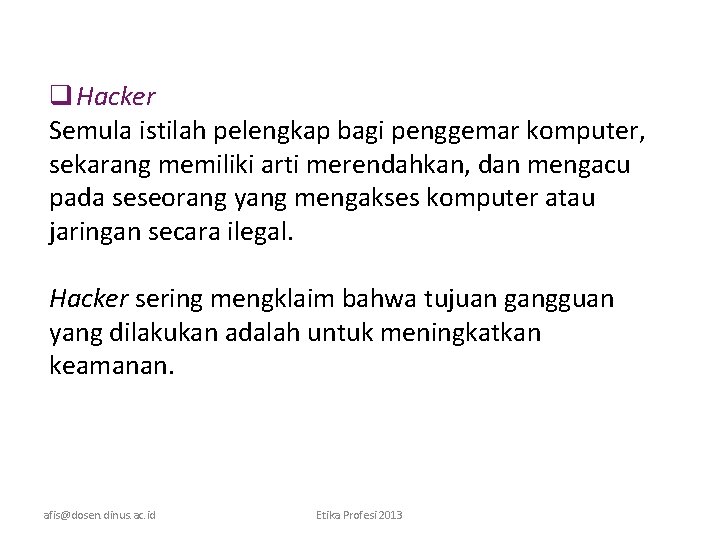 ❑ Hacker
Semula istilah pelengkap bagi penggemar komputer, sekarang memiliki arti merendahkan, dan mengacu pada seseorang yang mengakses komputer atau jaringan secara ilegal.

Hacker sering mengklaim bahwa tujuan gangguan yang dilakukan adalah untuk meningkatkan keamanan.

afis@dosen.dinus.ac.id

Etika Profesi 2013